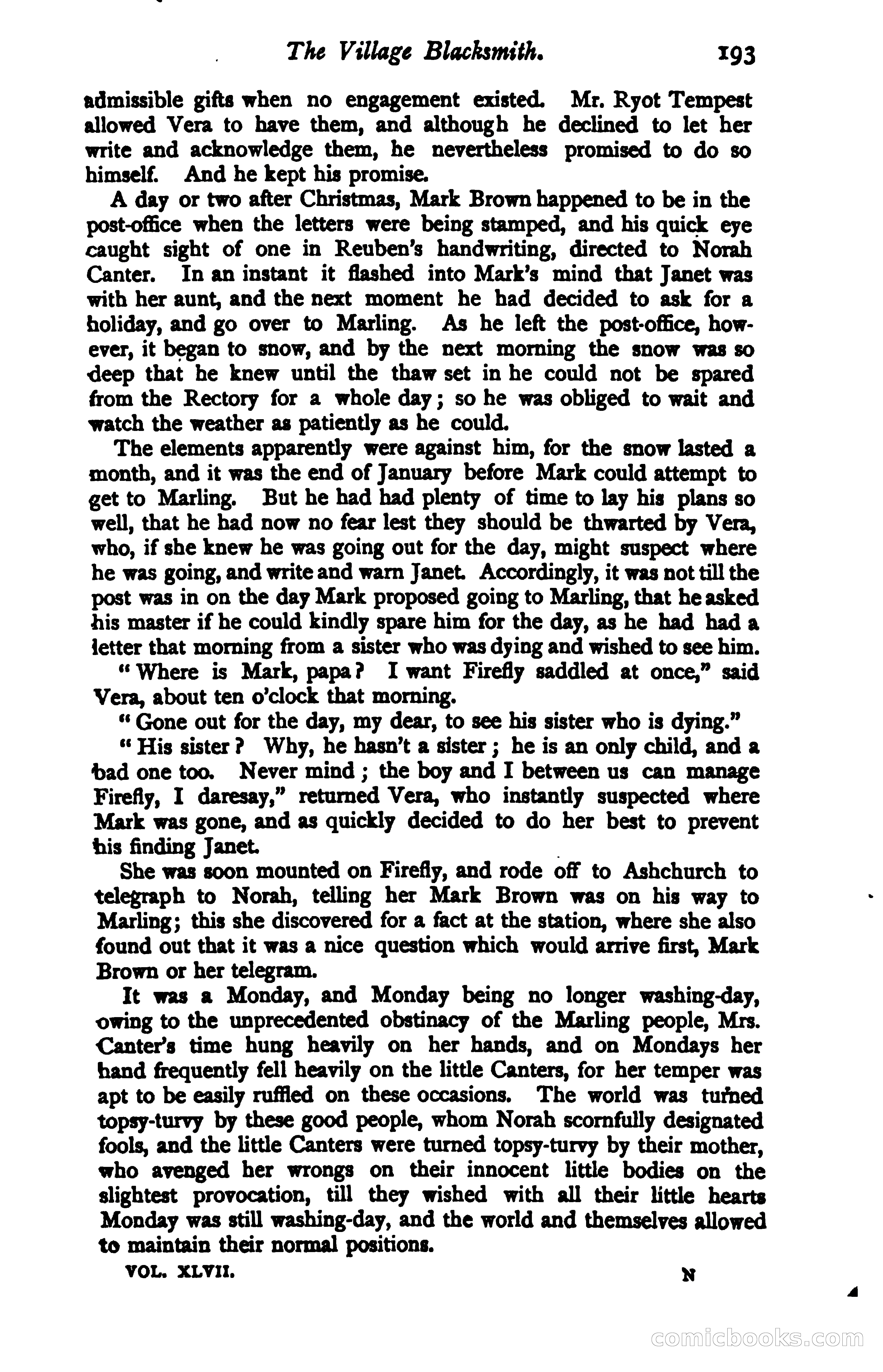 The Village Blacksmith. 193

admissible gifts when no engagement existed. Mr. Ryot Tempest allowed Vera to have them, and although he declined to let her write and acknowledge them, he nevertheless promised to do so himself. And he kept his promise.

A day or two after Christmas, Mark Brown happened to be in the post-office when the letters were being stamped, and his quick eye caught sight of one in Reuben's handwriting, directed to Norah Canter. In an instant it flashed into Mark's mind that Janet was with her aunt, and the next moment he had decided to ask for a holiday, and go over to Marling. As he left the post-office, however, it began to snow, and by the next morning the snow was so deep that he knew until the thaw set in he could not be spared from the Rectory for a whole day; so he was obliged to wait and watch the weather as patiently as he could.

The elements apparently were against him, for the snow lasted a month, and it was the end of January before Mark could attempt to get to Marling. But he had had plenty of time to lay his plans so well, that he had now no fear lest they should be thwarted by Vera, who, if she knew he was going out for the day, might suspect where he was going, and write and warn Janet. Accordingly, it was not till the post was in on the day Mark proposed going to Marling, that he asked his master if he could kindly spare him for the day, as he had had a letter that morning from a sister who was dying and wished to see him.

"Where is Mark, papa? I want Firefly saddled at once," said Vera, about ten o'clock that morning.

"Gone out for the day, my dear, to see his sister who is dying."

"His sister? Why, he hasn't a sister; he is an only child, and a bad one too. Never mind; the boy and I between us can manage Firefly, I daresay," returned Vera, who instantly suspected where Mark was gone, and as quickly decided to do her best to prevent his finding Janet.

She was soon mounted on Firefly, and rode off to Ashchurch to telegraph to Norah, telling her Mark Brown was on his way to Marling; this she discovered for a fact at the station, where she also found out that it was a nice question which would arrive first, Mark Brown or her telegram.

It was a Monday, and Monday being no longer washing-day, owing to the unprecedented obstinacy of the Marling people, Mrs. Canter's time hung heavily on her hands, and on Mondays her hand frequently fell heavily on the little Canters, for her temper was apt to be easily ruffled on these occasions. The world was turned topsy-turvy by these good people, whom Norah scornfully designated fools, and the little Canters were turned topsy-turvy by their mother, who avenged her wrongs on their innocent little bodies on the slightest provocation, till they wished with all their little hearts Monday was still washing-day, and the world and themselves allowed to maintain their normal positions.

VOL. XLVII. N

comicbooks.com